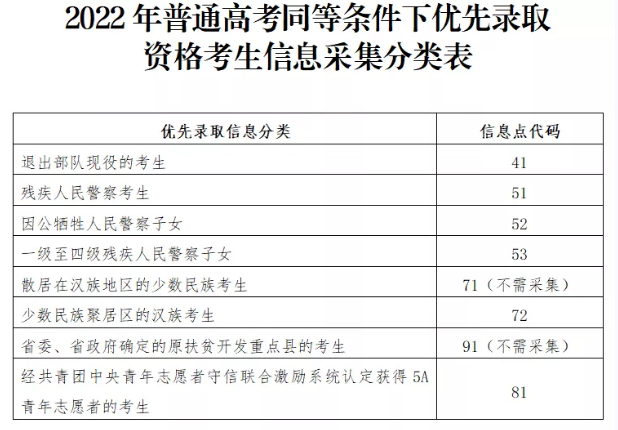 2022年普通高考同等条件下优先录取
资格考生信息采集分类表

| 优先录取信息分类 | 信息点代码 |
|---|---|
| 退出部队现役的考生 | 41 |
| 残疾人民警察考生 | 51 |
| 因公牺牲人民警察子女 | 52 |
| 一级至四级残疾人民警察子女 | 53 |
| 散居在汉族地区的少数民族考生 | 71（不需采集） |
| 少数民族聚居区的汉族考生 | 72 |
| 省委、省政府确定的原扶贫开发重点县的考生 | 91（不需采集） |
| 经共青团中央青年志愿者守信联合激励系统认定获得5A青年志愿者的考生 | 81 |